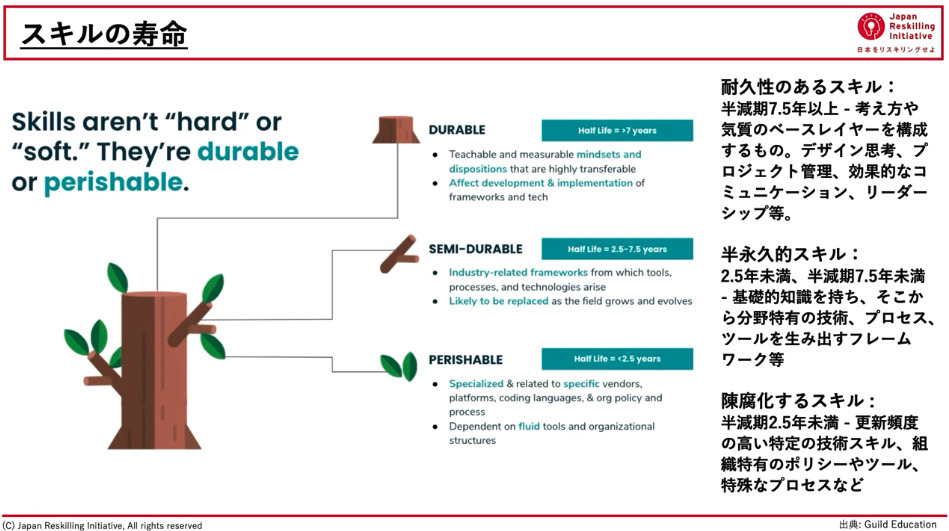 スキルの寿命

Japan Reskilling Initiative
日本をリスキリングせよ

Skills aren't "hard" or "soft." They're durable or perishable.

DURABLE

Half Life = >7 years

- Teachable and measurable mindsets and dispositions that are highly transferable
- Affect development & implementation of frameworks and tech

SEMI-DURABLE

Half Life = 2.5-7.5 years

- Industry-related frameworks from which tools, processes, and technologies arise
- Likely to be replaced as the field grows and evolves

PERISHABLE

Half Life = <2.5 years

- Specialized & related to specific vendors, platforms, coding languages, & org policy and process
- Dependent on fluid tools and organizational structures

耐久性のあるスキル：
半減期7.5年以上 - 考え方や気質のベースレイヤーを構成するもの。デザイン思考、プロジェクト管理、効果的なコミュニケーション、リーダーシップ等。

半永久的スキル：
2.5年未満、半減期7.5年未満 - 基礎的知識を持ち、そこから分野特有の技術、プロセス、ツールを生み出すフレームワーク等

陳腐化するスキル：
半減期2.5年未満 - 更新頻度の高い特定の技術スキル、組織特有のポリシーやツール、特殊なプロセスなど

(C) Japan Reskilling Initiative, All rights reserved

出典: Guild Education